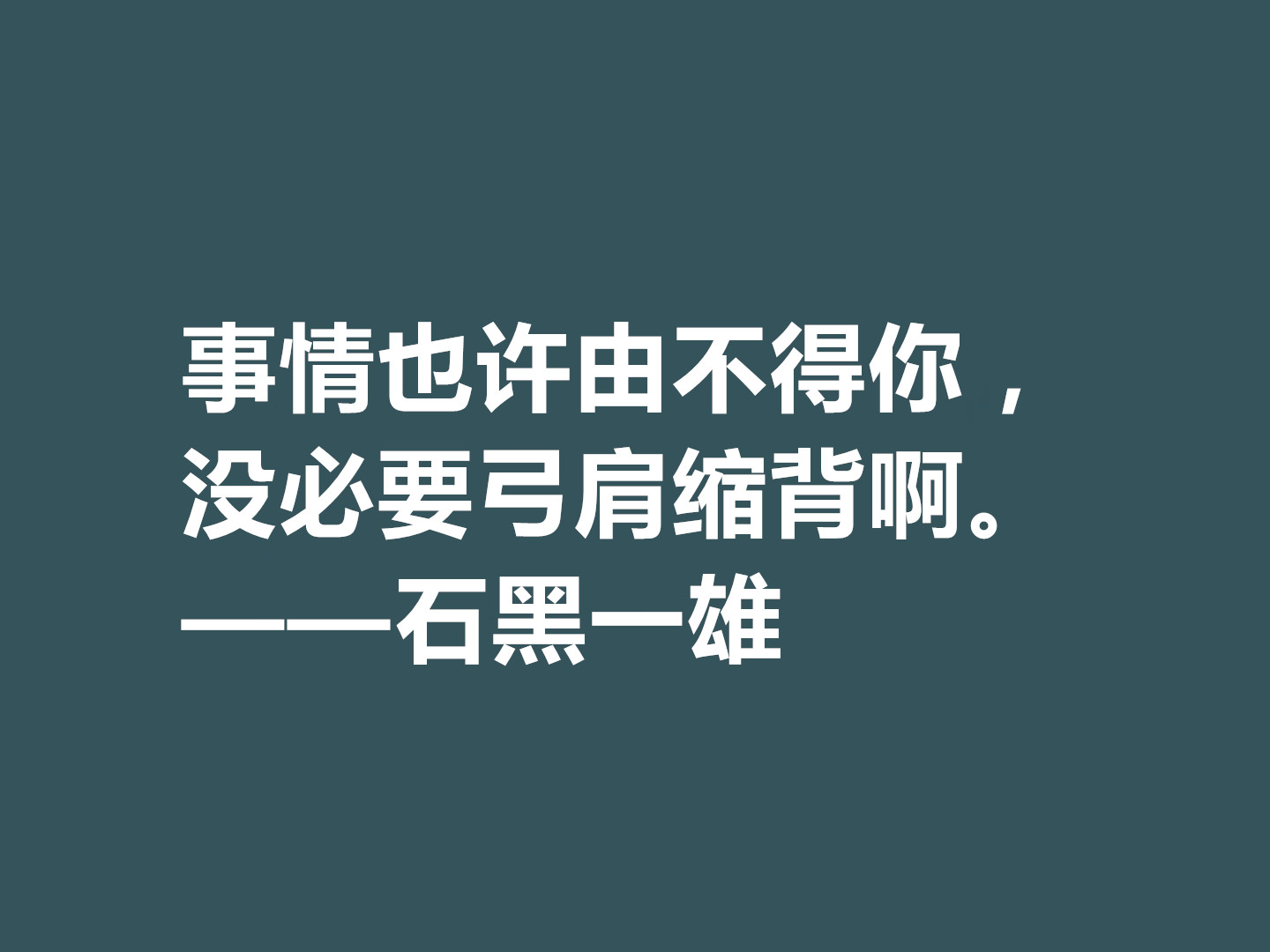 事情也许由不得你，
没必要弓肩缩背啊。
——石黑一雄